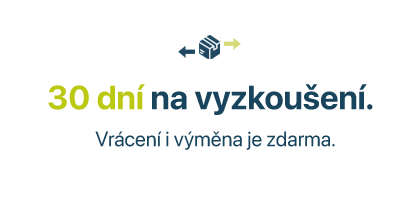 30 dní na vyzkoušení.

Vrácení i výměna je zdarma.